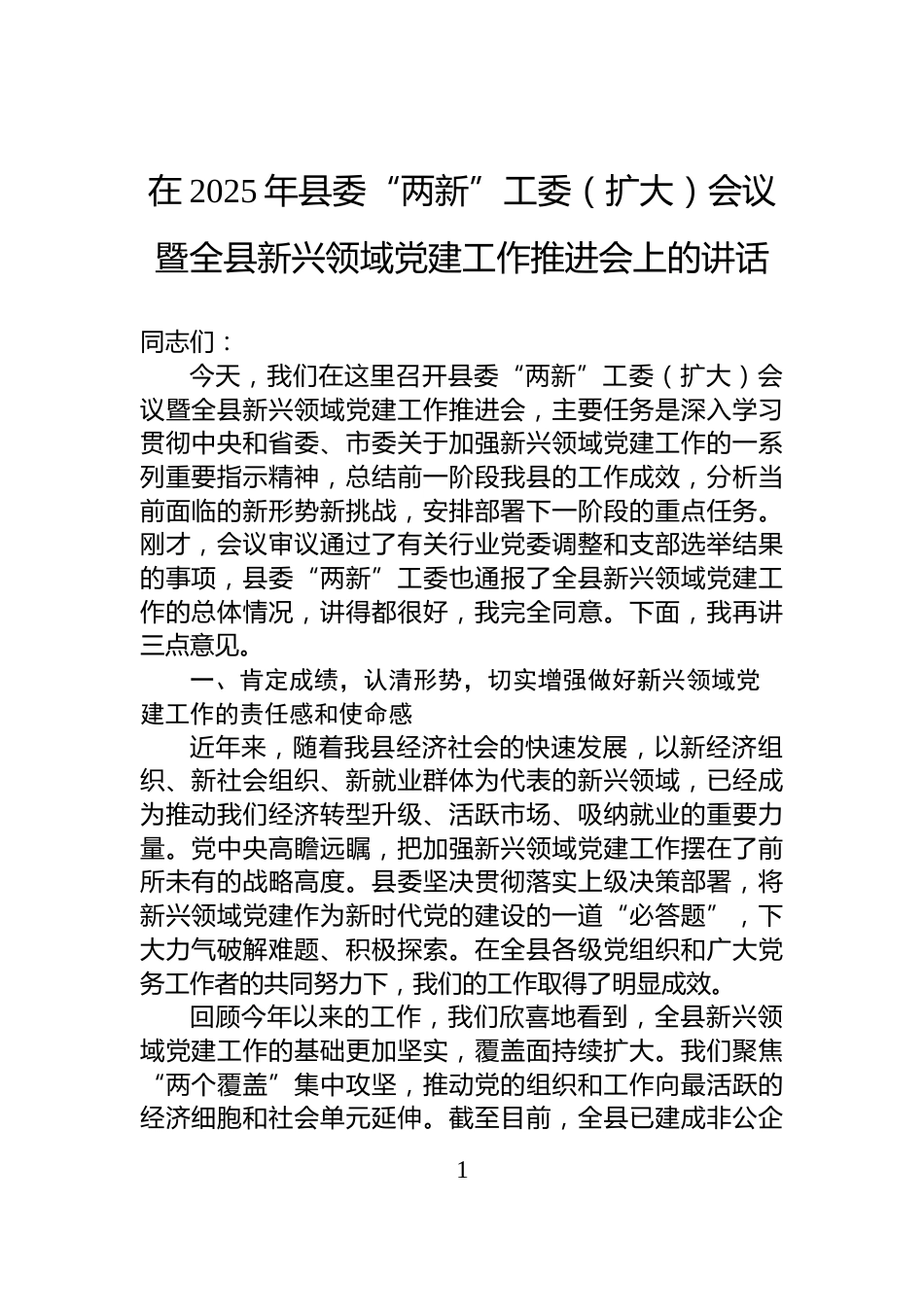 在2025年县委“两新”工委（扩大）会议暨全县新兴领域党建工作推进会上的讲话

同志们：

今天，我们在这里召开县委“两新”工委（扩大）会议暨全县新兴领域党建工作推进会，主要任务是深入学习贯彻中央和省委、市委关于加强新兴领域党建工作的一系列重要指示精神，总结前一阶段我县的工作成效，分析当前面临的新形势新挑战，安排部署下一阶段的重点任务。刚才，会议审议通过了有关行业党委调整和支部选举结果的事项，县委“两新”工委也通报了全县新兴领域党建工作的总体情况，讲得都很好，我完全同意。下面，我再讲三点意见。

一、肯定成绩，认清形势，切实增强做好新兴领域党建工作的责任感和使命感

近年来，随着我县经济社会的快速发展，以新经济组织、新社会组织、新就业群体为代表的新兴领域，已经成为推动我们经济转型升级、活跃市场、吸纳就业的重要力量。党中央高瞻远瞩，把加强新兴领域党建工作摆在了前所未有的战略高度。县委坚决贯彻落实上级决策部署，将新兴领域党建作为新时代党的建设的一道“必答题”，下大力气破解难题、积极探索。在全县各级党组织和广大党务工作者的共同努力下，我们的工作取得了明显成效。

回顾今年以来的工作，我们欣喜地看到，全县新兴领域党建工作的基础更加坚实，覆盖面持续扩大。我们聚焦“两个覆盖”集中攻坚，推动党的组织和工作向最活跃的经济细胞和社会单元延伸。截至目前，全县已建成非公企

1